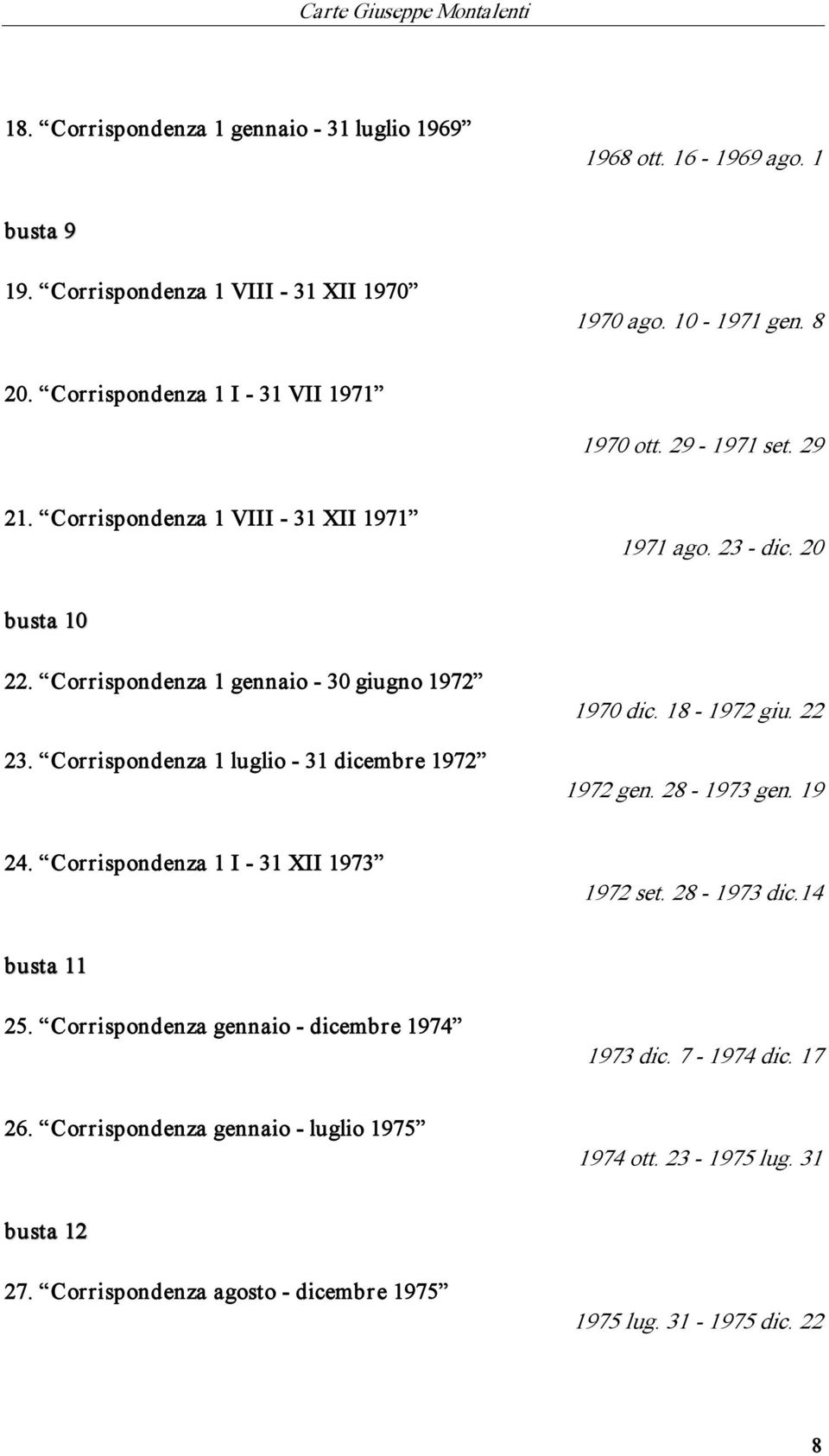 Carte Giuseppe Montalenti

18. “Corrispondenza 1 gennaio - 31 luglio 1969”

1968 ott. 16 - 1969 ago. 1

busta 9

19. “Corrispondenza 1 VIII - 31 XII 1970”

1970 ago. 10 - 1971 gen. 8

20. “Corrispondenza 1 I - 31 VII 1971”

1970 ott. 29 - 1971 set. 29

21. “Corrispondenza 1 VIII - 31 XII 1971”

1971 ago. 23 - dic. 20

busta 10

22. “Corrispondenza 1 gennaio - 30 giugno 1972”

1970 dic. 18 - 1972 giu. 22

23. “Corrispondenza 1 luglio - 31 dicembre 1972”

1972 gen. 28 - 1973 gen. 19

24. “Corrispondenza 1 I - 31 XII 1973”

1972 set. 28 - 1973 dic.14

busta 11

25. “Corrispondenza gennaio - dicembre 1974”

1973 dic. 7 - 1974 dic. 17

26. “Corrispondenza gennaio - luglio 1975”

1974 ott. 23 - 1975 lug. 31

busta 12

27. “Corrispondenza agosto - dicembre 1975”

1975 lug. 31 - 1975 dic. 22

8